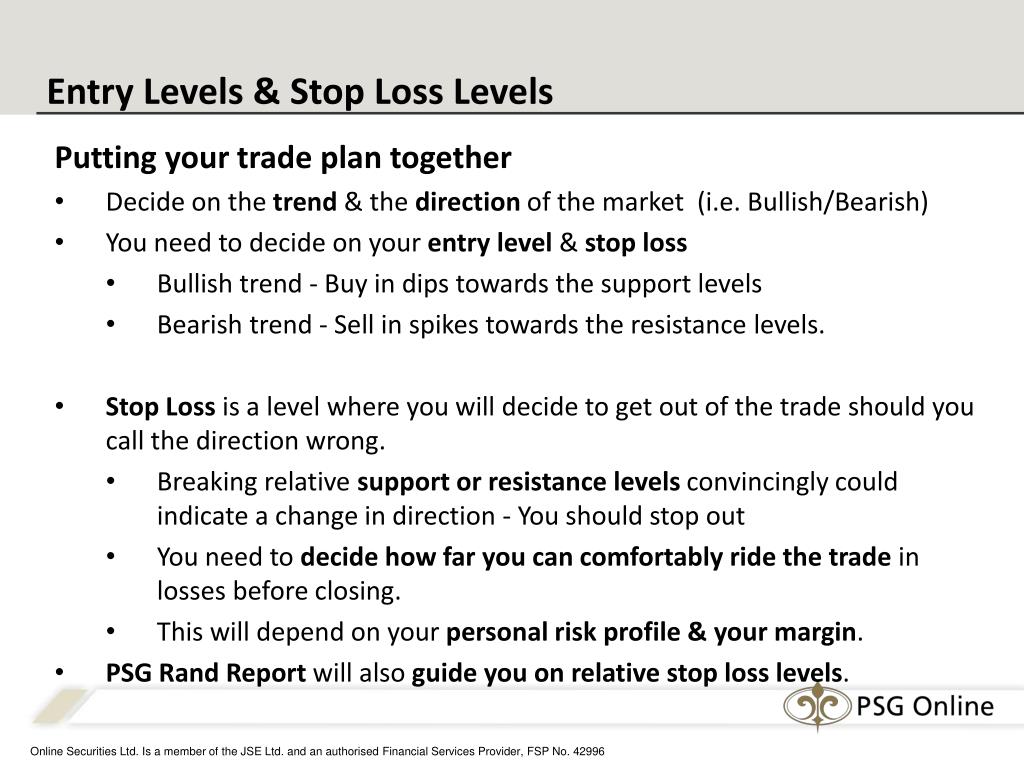 Entry Levels & Stop Loss Levels

Putting your trade plan together

• Decide on the trend & the direction of the market (i.e. Bullish/Bearish)
• You need to decide on your entry level & stop loss
  • Bullish trend - Buy in dips towards the support levels
  • Bearish trend - Sell in spikes towards the resistance levels.

• Stop Loss is a level where you will decide to get out of the trade should you call the direction wrong.
  • Breaking relative support or resistance levels convincingly could indicate a change in direction - You should stop out
  • You need to decide how far you can comfortably ride the trade in losses before closing.
  • This will depend on your personal risk profile & your margin.
• PSG Rand Report will also guide you on relative stop loss levels.

PSG Online

Online Securities Ltd. Is a member of the JSE Ltd. and an authorised Financial Services Provider, FSP No. 42996